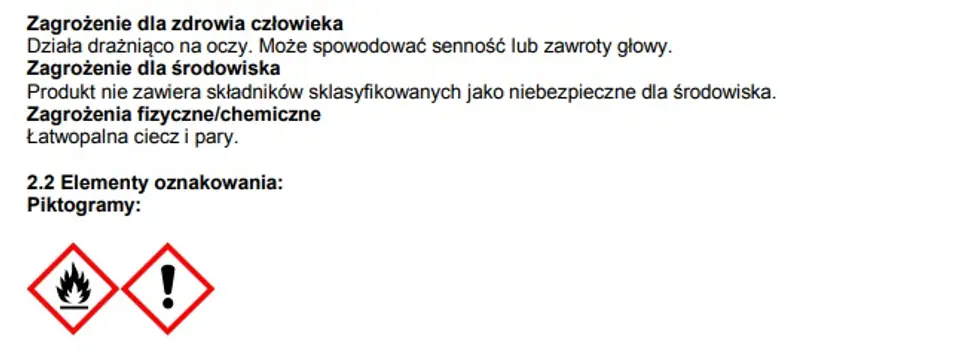 Zagrożenie dla zdrowia człowieka
Działa drażniąco na oczy. Może spowodować senność lub zawroty głowy.
Zagrożenie dla środowiska
Produkt nie zawiera składników sklasyfikowanych jako niebezpieczne dla środowiska.
Zagrożenia fizyczne/chemiczne
Łatwopalna ciecz i pary.

2.2 Elementy oznakowania:
Piktogramy: